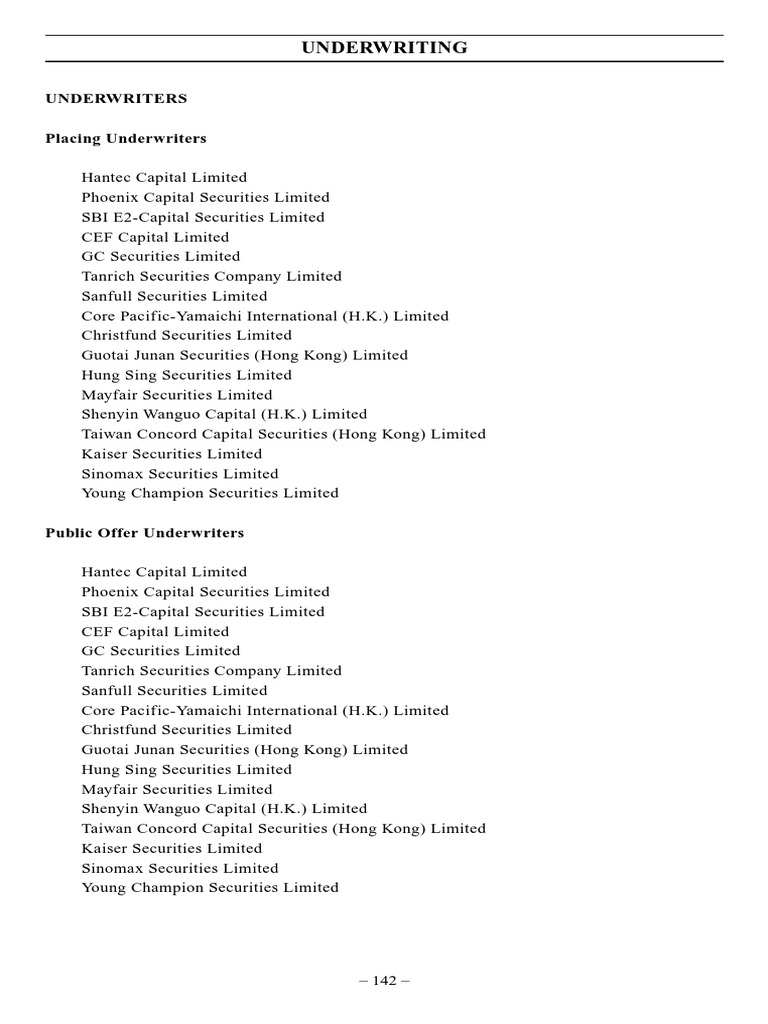 UNDERWRITING

UNDERWRITERS

Placing Underwriters

Hantec Capital Limited
Phoenix Capital Securities Limited
SBI E2-Capital Securities Limited
CEF Capital Limited
GC Securities Limited
Tanrich Securities Company Limited
Sanfull Securities Limited
Core Pacific-Yamaichi International (H.K.) Limited
Christfund Securities Limited
Guotai Junan Securities (Hong Kong) Limited
Hung Sing Securities Limited
Mayfair Securities Limited
Shenyin Wanguo Capital (H.K.) Limited
Taiwan Concord Capital Securities (Hong Kong) Limited
Kaiser Securities Limited
Sinomax Securities Limited
Young Champion Securities Limited

Public Offer Underwriters

Hantec Capital Limited
Phoenix Capital Securities Limited
SBI E2-Capital Securities Limited
CEF Capital Limited
GC Securities Limited
Tanrich Securities Company Limited
Sanfull Securities Limited
Core Pacific-Yamaichi International (H.K.) Limited
Christfund Securities Limited
Guotai Junan Securities (Hong Kong) Limited
Hung Sing Securities Limited
Mayfair Securities Limited
Shenyin Wanguo Capital (H.K.) Limited
Taiwan Concord Capital Securities (Hong Kong) Limited
Kaiser Securities Limited
Sinomax Securities Limited
Young Champion Securities Limited

– 142 –